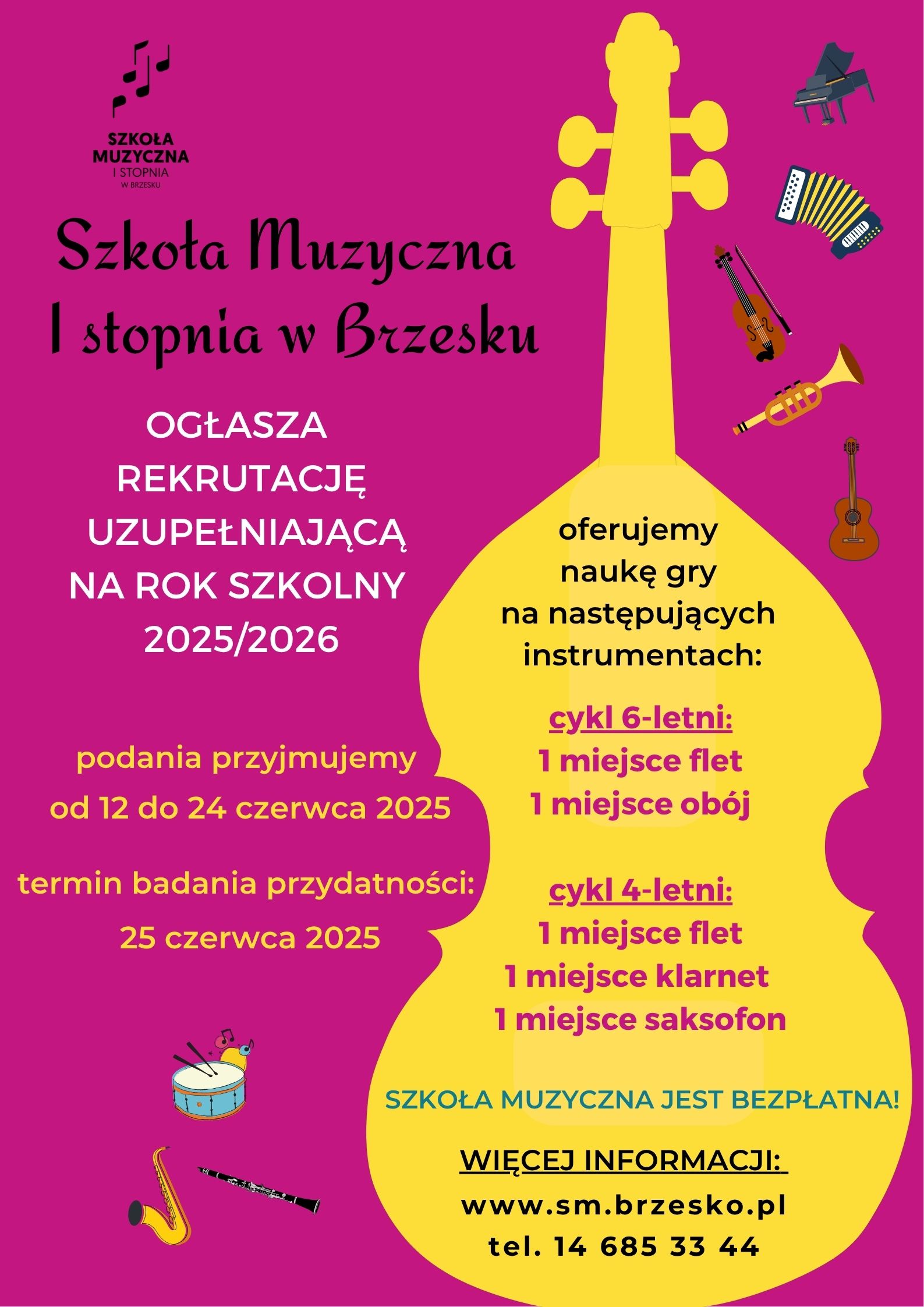 SZKOŁA MUZYCZNA I STOPNIA W BRZESKU

Szkoła Muzyczna I stopnia w Brzesku

OGŁASZA REKRUTACJĘ UZUPEŁNIAJĄCĄ NA ROK SZKOLNY 2025/2026

podania przyjmujemy od 12 do 24 czerwca 2025

termin badania przydatności: 25 czerwca 2025

oferujemy naukę gry na następujących instrumentach:

cykl 6-letni:
1 miejsce flet
1 miejsce obój

cykl 4-letni:
1 miejsce flet
1 miejsce klarnet
1 miejsce saksofon

SZKOŁA MUZYCZNA JEST BEZPŁATNA!

WIĘCEJ INFORMACJI:
www.sm.brzesko.pl
tel. 14 685 33 44